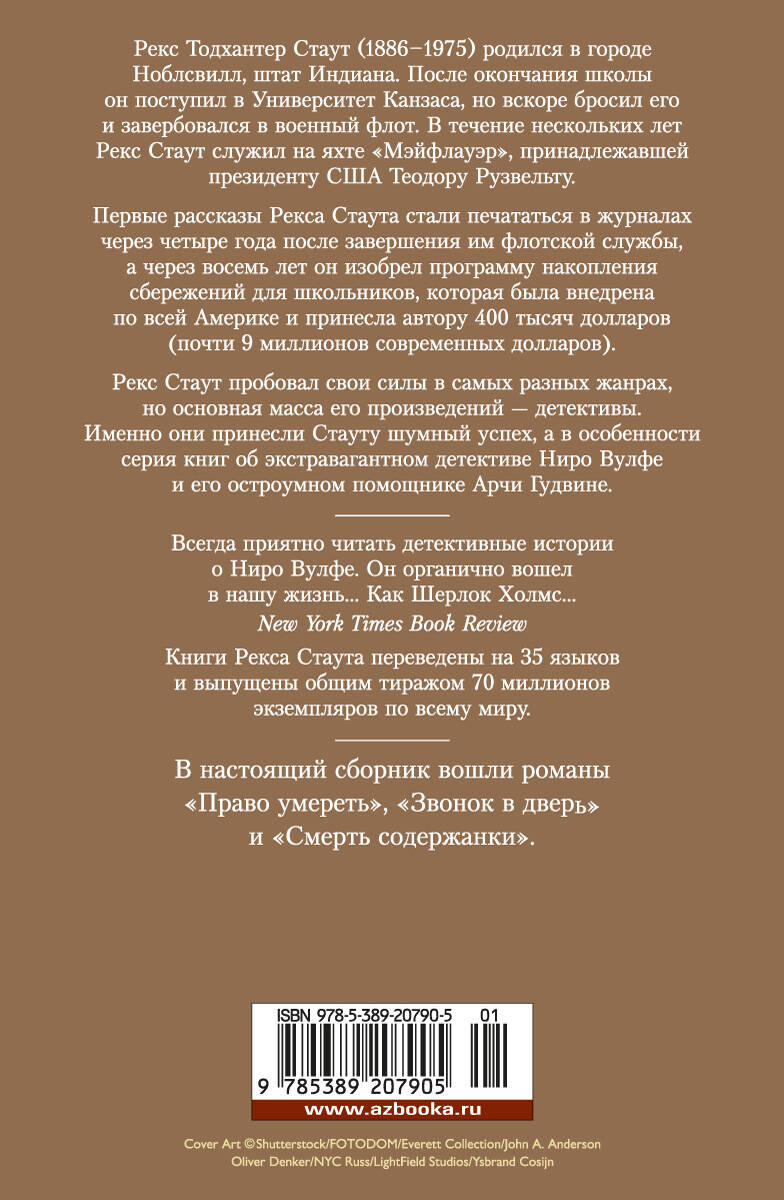 Рекс Тодхантер Стаут (1886–1975) родился в городе Ноблсвилл, штат Индиана. После окончания школы он поступил в Университет Канзаса, но вскоре бросил его и завербовался в военный флот. В течение нескольких лет Рекс Стаут служил на яхте «Мэйфлауэр», принадлежавшей президенту США Теодору Рузвельту.

Первые рассказы Рекса Стаута стали печататься в журналах через четыре года после завершения им флотской службы, а через восемь лет он изобрел программу накопления сбережений для школьников, которая была внедрена по всей Америке и принесла автору 400 тысяч долларов (почти 9 миллионов современных долларов).

Рекс Стаут пробовал свои силы в самых разных жанрах, но основная масса его произведений — детективы. Именно они принесли Стауту шумный успех, а в особенности серия книг об экстравагантном детективе Ниро Вулфе и его остроумном помощнике Арчи Гудвине.

Всегда приятно читать детективные истории о Ниро Вулфе. Он органично вошел в нашу жизнь... Как Шерлок Холмс...
New York Times Book Review

Книги Рекса Стаута переведены на 35 языков и выпущены общим тиражом 70 миллионов экземпляров по всему миру.

В настоящий сборник вошли романы «Право умереть», «Звонок в дверь» и «Смерть содержанки».

ISBN 978-5-389-20790-5 01
9 785389 207905
www.azbooka.ru

Cover Art ©Shutterstock/FOTODOM/Everett Collection/John A. Anderson
Oliver Denker/NYC Russ/LightField Studios/Ysbrand Cosijn